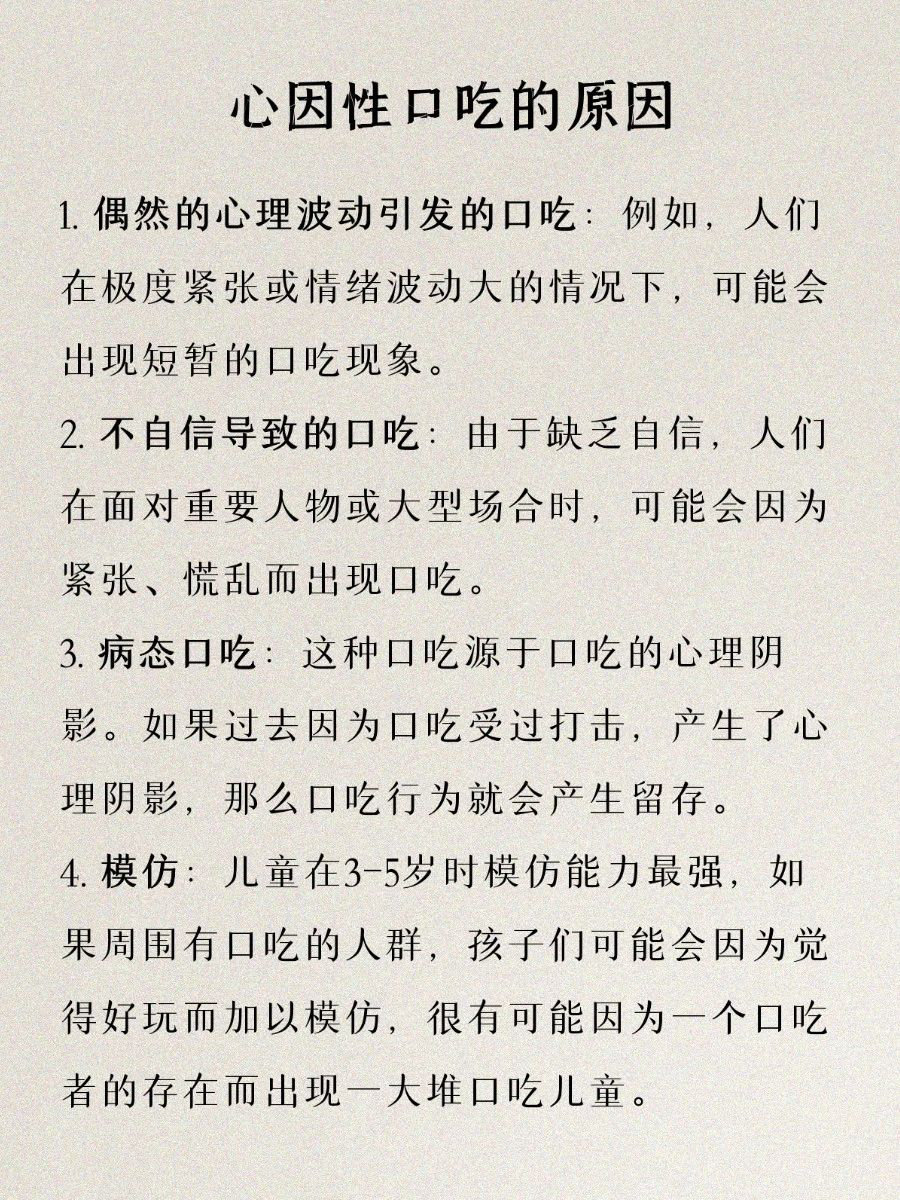 心因性口吃的原因

1. 偶然的心理波动引发的口吃：例如，人们在极度紧张或情绪波动大的情况下，可能会出现短暂的口吃现象。

2. 不自信导致的口吃：由于缺乏自信，人们在面对重要人物或大型场合时，可能会因为紧张、慌乱而出现口吃。

3. 病态口吃：这种口吃源于口吃的心理阴影。如果过去因为口吃受过打击，产生了心理阴影，那么口吃行为就会产生留存。

4. 模仿：儿童在3-5岁时模仿能力最强，如果周围有口吃的人群，孩子们可能会因为觉得好玩而加以模仿，很有可能因为一个口吃者的存在而出现一大堆口吃儿童。